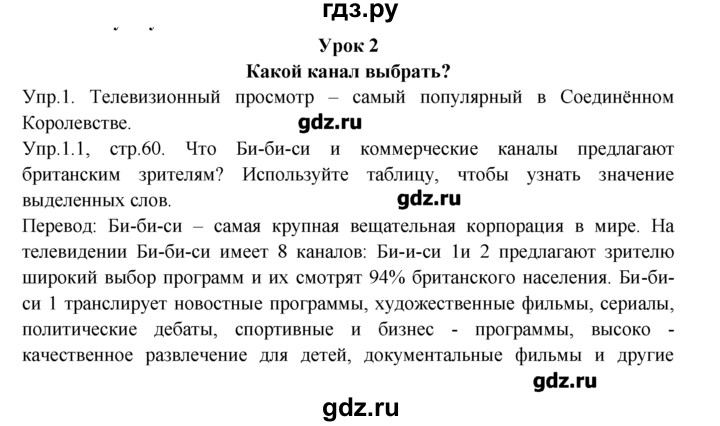 гдз.ру

Урок 2

Какой канал выбрать?

Упр.1. Телевизионный просмотр – самый популярный в Соединённом Королевстве.

gdz.ru

Упр.1.1, стр.60. Что Би-би-си и коммерческие каналы предлагают британским зрителям? Используйте таблицу, чтобы узнать значение выделенных слов.

gdz.ru

Перевод: Би-би-си – самая крупная вещательная корпорация в мире. На телевидении Би-би-си имеет 8 каналов: Би-и-си 1и 2 предлагают зрителю широкий выбор программ и их смотрят 94% британского населения. Би-би-си 1 транслирует новостные программы, художественные фильмы, сериалы, политические дебаты, спортивные и бизнес - программы, высоко - качественное развлечение для детей, документальные фильмы и другие

gdz.ru

gdz.ru